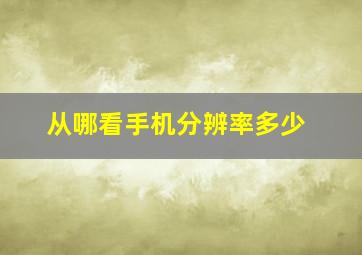 从哪看手机分辨率多少